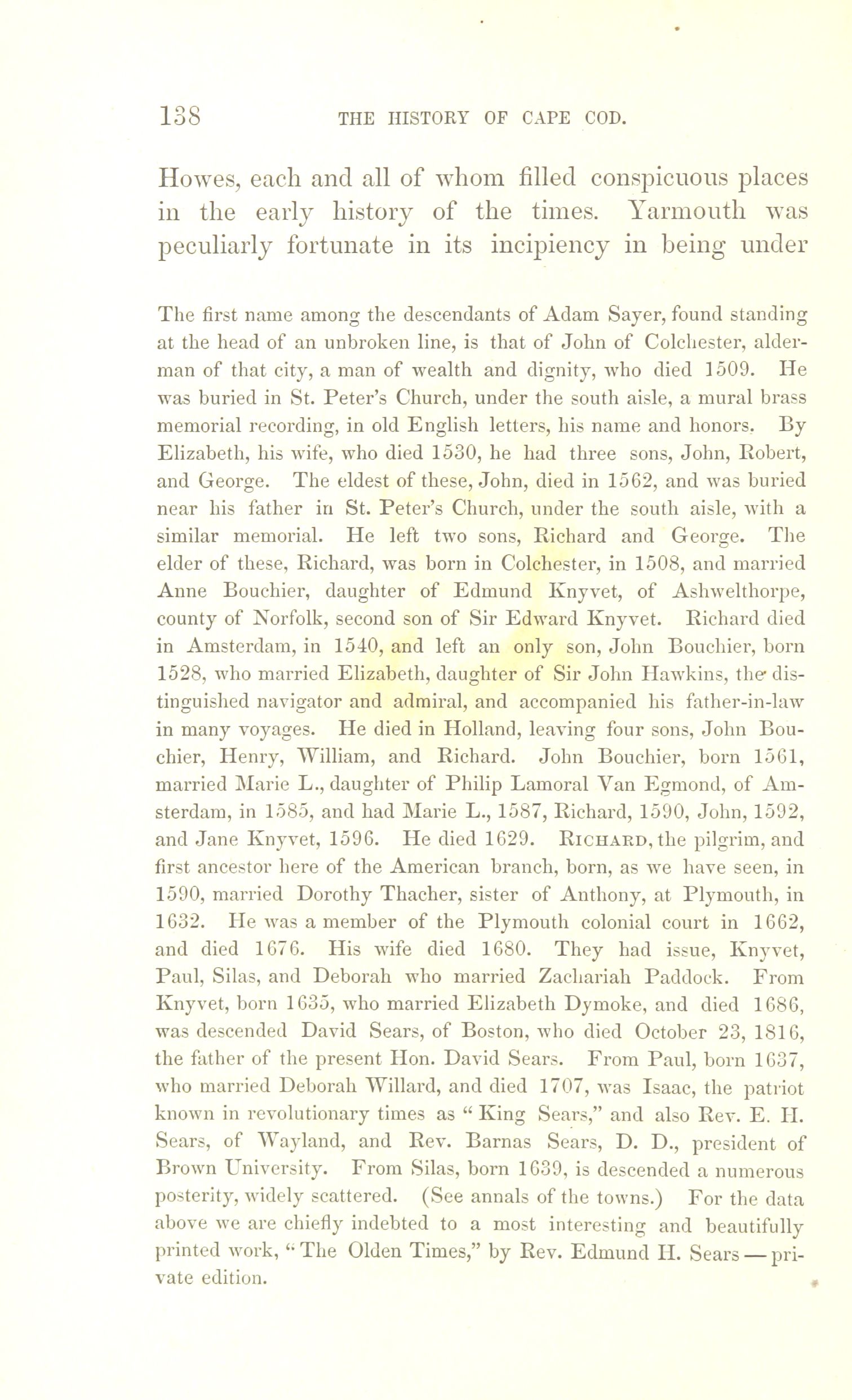 138 THE HISTORY OF CAPE COD.

Howes, each and all of whom filled conspicuous places in the early history of the times. Yarmouth was peculiarly fortunate in its incipiency in being under

The first name among the descendants of Adam Sayer, found standing at the head of an unbroken line, is that of John of Colchester, alderman of that city, a man of wealth and dignity, who died 1509. He was buried in St. Peter's Church, under the south aisle, a mural brass memorial recording, in old English letters, his name and honors. By Elizabeth, his wife, who died 1530, he had three sons, John, Robert, and George. The eldest of these, John, died in 1562, and was buried near his father in St. Peter's Church, under the south aisle, with a similar memorial. He left two sons, Richard and George. The elder of these, Richard, was born in Colchester, in 1508, and married Anne Bouchier, daughter of Edmund Knyvet, of Ashwelthorpe, county of Norfolk, second son of Sir Edward Knyvet. Richard died in Amsterdam, in 1540, and left an only son, John Bouchier, born 1528, who married Elizabeth, daughter of Sir John Hawkins, the distinguished navigator and admiral, and accompanied his father-in-law in many voyages. He died in Holland, leaving four sons, John Bouchier, Henry, William, and Richard. John Bouchier, born 1561, married Marie L., daughter of Philip Lamoral Van Egmond, of Amsterdam, in 1585, and had Marie L., 1587, Richard, 1590, John, 1592, and Jane Knyvet, 1596. He died 1629. RICHARD, the pilgrim, and first ancestor here of the American branch, born, as we have seen, in 1590, married Dorothy Thacher, sister of Anthony, at Plymouth, in 1632. He was a member of the Plymouth colonial court in 1662, and died 1676. His wife died 1680. They had issue, Knyvet, Paul, Silas, and Deborah who married Zachariah Paddock. From Knyvet, born 1635, who married Elizabeth Dymoke, and died 1686, was descended David Sears, of Boston, who died October 23, 1816, the father of the present Hon. David Sears. From Paul, born 1637, who married Deborah Willard, and died 1707, was Isaac, the patriot known in revolutionary times as "King Sears," and also Rev. E. H. Sears, of Wayland, and Rev. Barnas Sears, D. D., president of Brown University. From Silas, born 1639, is descended a numerous posterity, widely scattered. (See annals of the towns.) For the data above we are chiefly indebted to a most interesting and beautifully printed work, "The Olden Times," by Rev. Edmund H. Sears — private edition.